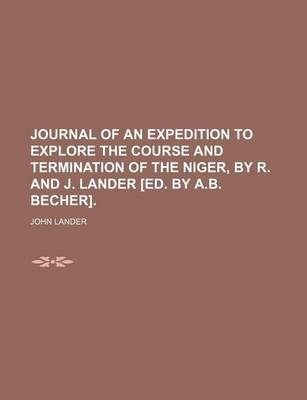 JOURNAL OF AN EXPEDITION TO EXPLORE THE COURSE AND TERMINATION OF THE NIGER, BY R. AND J. LANDER [ED. BY A.B. BECHER].

JOHN LANDER